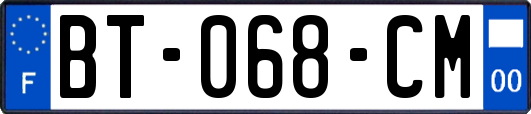 F
BT-068-CM
00